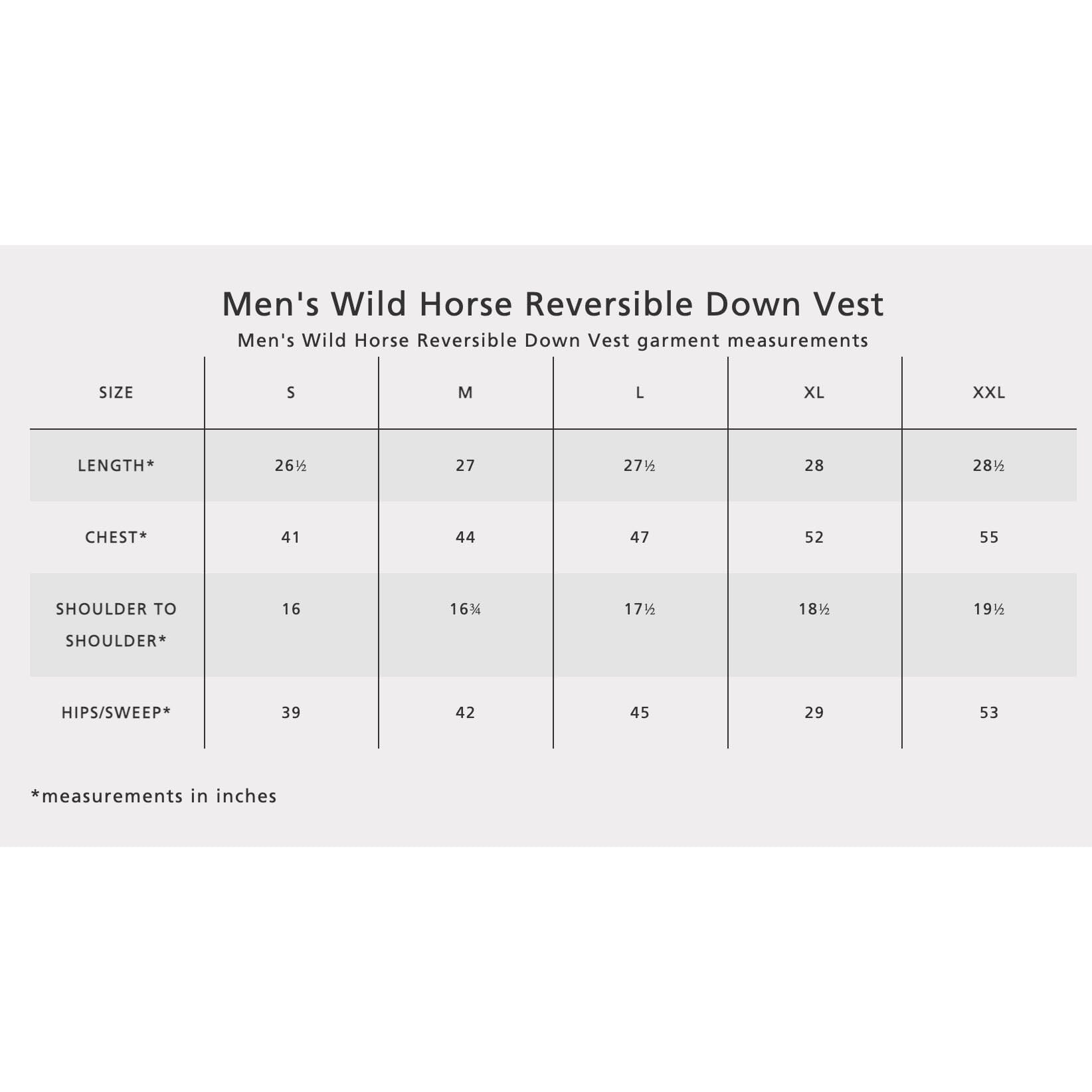 Men's Wild Horse Reversible Down Vest

Men's Wild Horse Reversible Down Vest garment measurements

| SIZE | S | M | L | XL | XXL |
|---|---|---|---|---|---|
| LENGTH* | 26½ | 27 | 27½ | 28 | 28½ |
| CHEST* | 41 | 44 | 47 | 52 | 55 |
| SHOULDER TO SHOULDER* | 16 | 16¾ | 17½ | 18½ | 19½ |
| HIPS/SWEEP* | 39 | 42 | 45 | 29 | 53 |

*measurements in inches